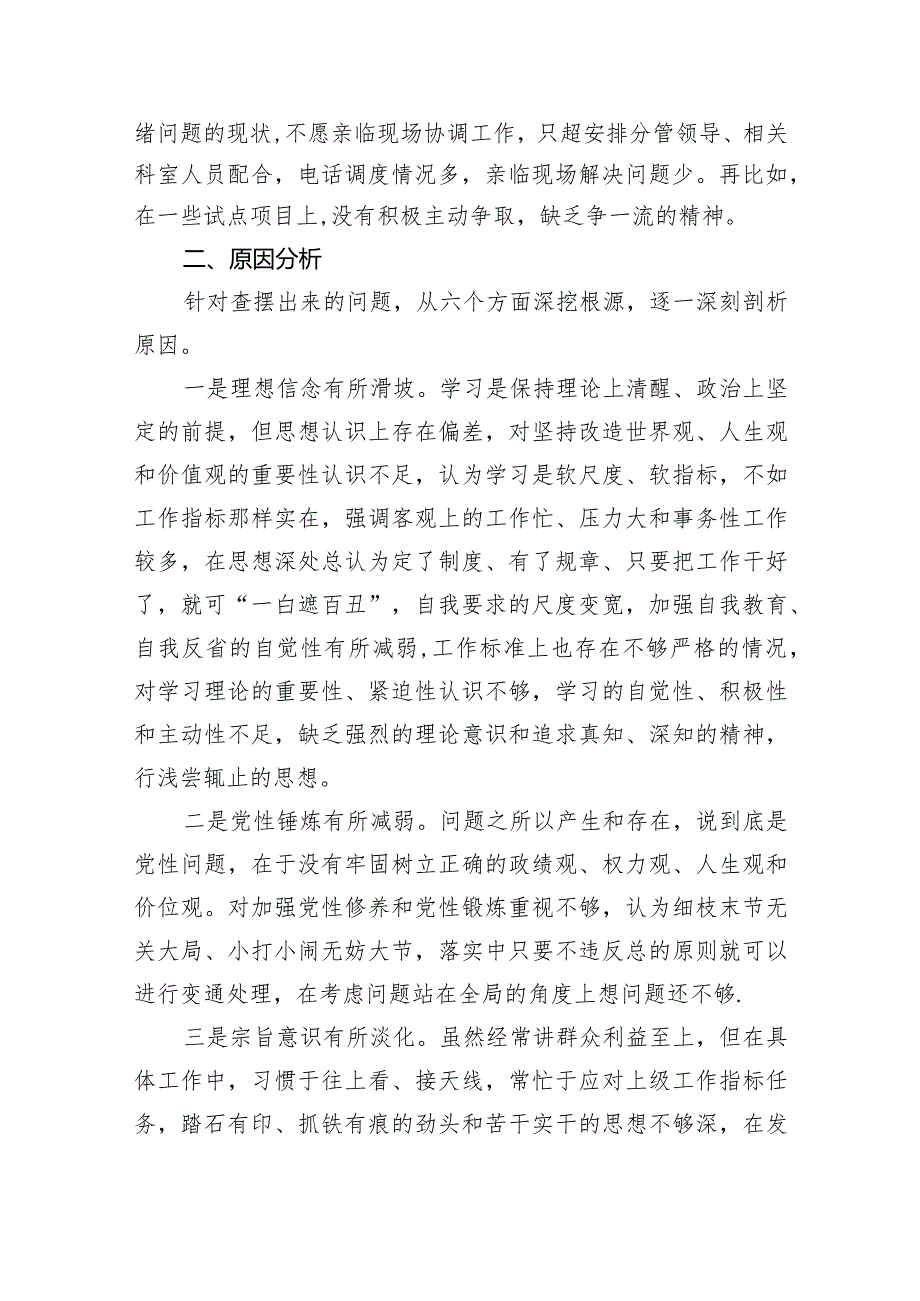 绪问题的现状，不愿亲临现场协调工作，只超安排分管领导、相关科室人员配合，电话调度情况多，亲临现场解决问题少。再比如，在一些试点项目上，没有积极主动争取，缺乏争一流的精神。

二、原因分析

针对查摆出来的问题，从六个方面深挖根源，逐一深刻剖析原因。

一是理想信念有所滑坡。学习是保持理论上清醒、政治上坚定的前提，但思想认识上存在偏差，对坚持改造世界观、人生观和价值观的重要性认识不足，认为学习是软尺度、软指标，不如工作指标那样实在，强调客观上的工作忙、压力大和事务性工作较多，在思想深处总认为定了制度、有了规章、只要把工作干好了，就可“一白遮百丑”，自我要求的尺度变宽，加强自我教育、自我反省的自觉性有所减弱，工作标准上也存在不够严格的情况，对学习理论的重要性、紧迫性认识不够，学习的自觉性、积极性和主动性不足，缺乏强烈的理论意识和追求真知、深知的精神，行浅尝辄止的思想。

二是党性锤炼有所减弱。问题之所以产生和存在，说到底是党性问题，在于没有牢固树立正确的政绩观、权力观、人生观和价位观。对加强党性修养和党性锻炼重视不够，认为细枝末节无关大局、小打小闹无妨大节，落实中只要不违反总的原则就可以进行变通处理，在考虑问题站在全局的角度上想问题还不够.

三是宗旨意识有所淡化。虽然经常讲群众利益至上，但在具体工作中，习惯于往上看、接天线，常忙于应对上级工作指标任务，踏石有印、抓铁有痕的劲头和苦干实干的思想不够深，在发